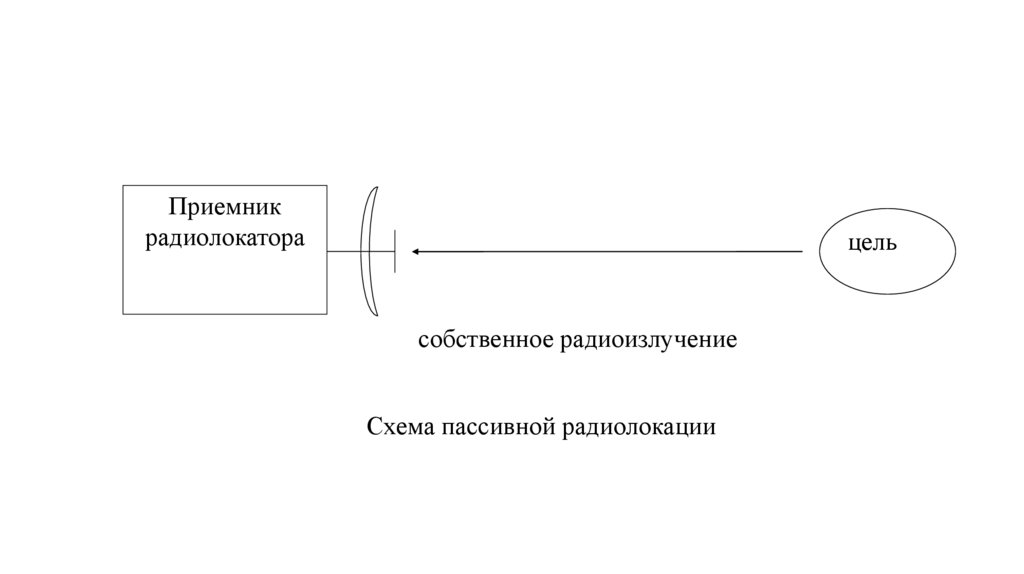 Приемник радиолокатора

цель

собственное радиоизлучение

Схема пассивной радиолокации